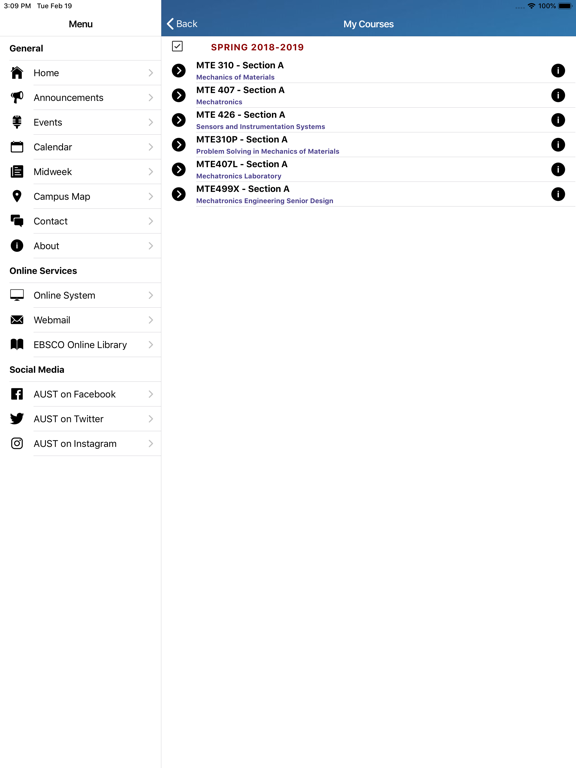 3:09 PM Tue Feb 19

100%

Menu

General

Home

Announcements

Events

Calendar

Midweek

Campus Map

Contact

About

Online Services

Online System

Webmail

EBSCO Online Library

Social Media

AUST on Facebook

AUST on Twitter

AUST on Instagram

Back

My Courses

SPRING 2018-2019

MTE 310 - Section A
Mechanics of Materials

MTE 407 - Section A
Mechatronics

MTE 426 - Section A
Sensors and Instrumentation Systems

MTE310P - Section A
Problem Solving in Mechanics of Materials

MTE407L - Section A
Mechatronics Laboratory

MTE499X - Section A
Mechatronics Engineering Senior Design